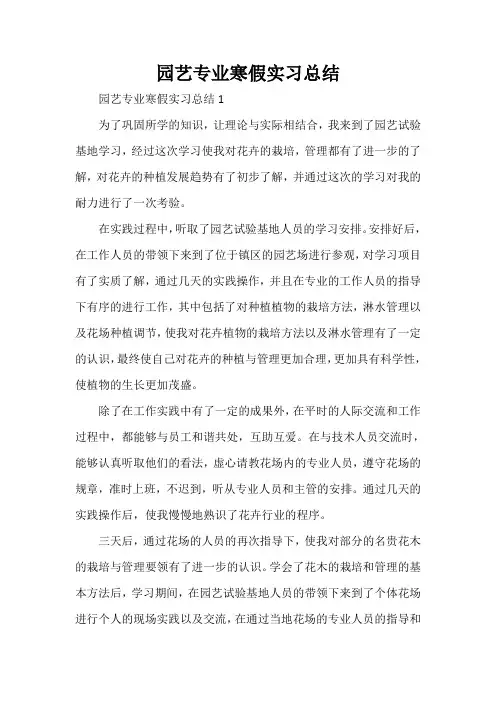 园艺专业寒假实习总结

园艺专业寒假实习总结 1

为了巩固所学的知识，让理论与实际相结合，我来到了园艺试验基地学习，经过这次学习使我对花卉的栽培，管理都有了进一步的了解，对花卉的种植发展趋势有了初步了解，并通过这次的学习对我的耐力进行了一次考验。

在实践过程中，听取了园艺试验基地人员的学习安排。安排好后，在工作人员的带领下来到了位于镇区的园艺场进行参观，对学习项目有了实质了解，通过几天的实践操作，并且在专业的工作人员的指导下有序的进行工作，其中包括了对种植植物的栽培方法，淋水管理以及花场种植调节，使我对花卉植物的栽培方法以及淋水管理有了一定的认识，最终使自己对花卉的种植与管理更加合理，更加具有科学性，使植物的生长更加茂盛。

除了在工作实践中有了一定的成果外，在平时的人际交流和工作过程中，都能够与员工和谐共处，互助互爱。在与技术人员交流时，能够认真听取他们的看法，虚心请教花场内的专业人员，遵守花场的规章，准时上班，不迟到，听从专业人员和主管的安排。通过几天的实践操作后，使我慢慢地熟识了花卉行业的程序。

三天后，通过花场的人员的再次指导下，使我对部分的名贵花木的栽培与管理要领有了进一步的认识。学会了花木的栽培和管理的基本方法后，学习期间，在园艺试验基地人员的带领下来到了个体花场进行个人的现场实践以及交流，在通过当地花场的专业人员的指导和